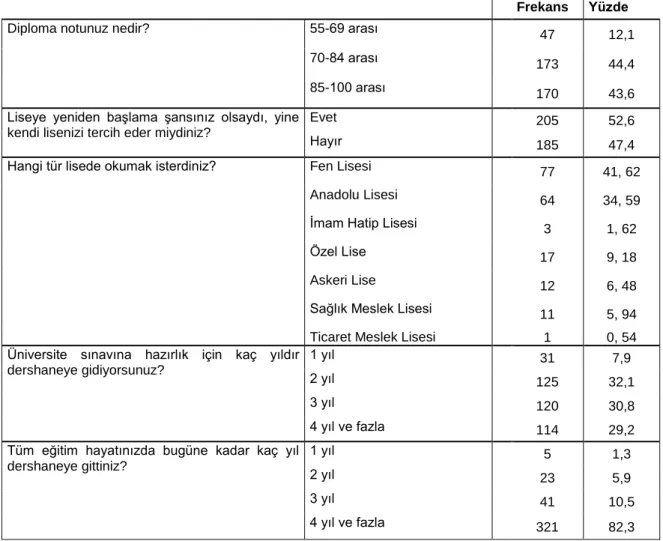 |  |  | Frekans | Yüzde |
|---|---|---|---|
| Diploma notunuz nedir? | 55-69 arası | 47 | 12,1 |
|  | 70-84 arası | 173 | 44,4 |
|  | 85-100 arası | 170 | 43,6 |
| Liseye yeniden başlama şansınız olsaydı, yine kendi lisenizi tercih eder miydiniz? | Evet | 205 | 52,6 |
|  | Hayır | 185 | 47,4 |
| Hangi tür lisede okumak isterdiniz? | Fen Lisesi | 77 | 41, 62 |
|  | Anadolu Lisesi | 64 | 34, 59 |
|  | İmam Hatip Lisesi | 3 | 1, 62 |
|  | Özel Lise | 17 | 9, 18 |
|  | Askeri Lise | 12 | 6, 48 |
|  | Sağlık Meslek Lisesi | 11 | 5, 94 |
|  | Ticaret Meslek Lisesi | 1 | 0, 54 |
| Üniversite sınavına hazırlık için kaç yıldır dershaneye gidiyorsunuz? | 1 yıl | 31 | 7,9 |
|  | 2 yıl | 125 | 32,1 |
|  | 3 yıl | 120 | 30,8 |
|  | 4 yıl ve fazla | 114 | 29,2 |
| Tüm eğitim hayatınızda bugüne kadar kaç yıl dershaneye gittiniz? | 1 yıl | 5 | 1,3 |
|  | 2 yıl | 23 | 5,9 |
|  | 3 yıl | 41 | 10,5 |
|  | 4 yıl ve fazla | 321 | 82,3 |